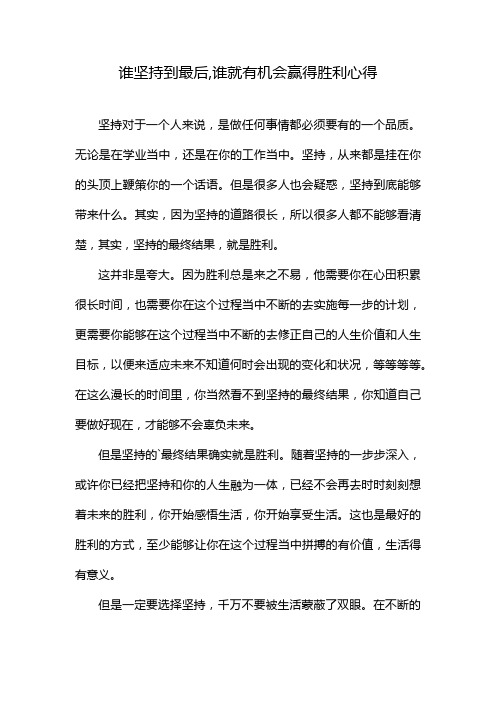 谁坚持到最后,谁就有机会赢得胜利心得

坚持对于一个人来说，是做任何事情都必须要有的一个品质。无论是在学业当中，还是在你的工作当中。坚持，从来都是挂在你的头顶上鞭策你的一个话语。但是很多人也会疑惑，坚持到底能够带来什么。其实，因为坚持的道路很长，所以很多人都不能够看清楚，其实，坚持的最终结果，就是胜利。

这并非是夸大。因为胜利总是来之不易，他需要你在心田积累很长时间，也需要你在这个过程当中不断的去实施每一步的计划，更需要你能够在这个过程当中不断的去修正自己的人生价值和人生目标，以便来适应未来不知道何时会出现的变化和状况，等等等等。在这么漫长的时间里，你当然看不到坚持的最终结果，你知道自己要做好现在，才能够不会辜负未来。

但是坚持的`最终结果确实就是胜利。随着坚持的一步步深入，或许你已经把坚持和你的人生融为一体，已经不会再去时时刻刻想着未来的胜利，你开始感悟生活，你开始享受生活。这也是最好的胜利的方式，至少能够让你在这个过程当中拼搏的有价值，生活得有意义。

但是一定要选择坚持，千万不要被生活蒙蔽了双眼。在不断的